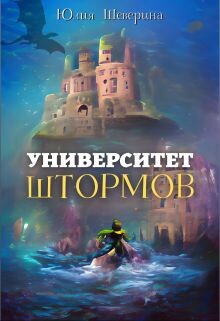 Юлия Шеверина

УНИВЕРСИТЕТ ШТОРМОВ